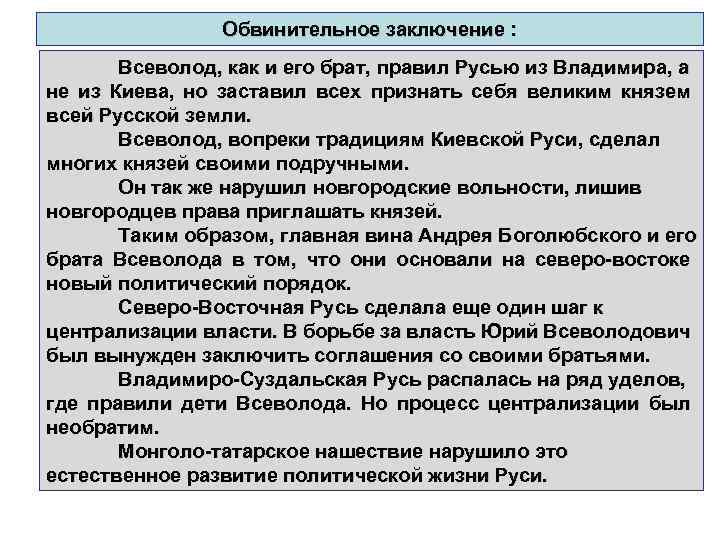 Обвинительное заключение :

Всеволод, как и его брат, правил Русью из Владимира, а не из Киева, но заставил всех признать себя великим князем всей Русской земли.

Всеволод, вопреки традициям Киевской Руси, сделал многих князей своими подручными.

Он так же нарушил новгородские вольности, лишив новгородцев права приглашать князей.

Таким образом, главная вина Андрея Боголюбского и его брата Всеволода в том, что они основали на северо-востоке новый политический порядок.

Северо-Восточная Русь сделала еще один шаг к централизации власти. В борьбе за власть Юрий Всеволодович был вынужден заключить соглашения со своими братьями.

Владимиро-Суздальская Русь распалась на ряд уделов, где правили дети Всеволода. Но процесс централизации был необратим.

Монголо-татарское нашествие нарушило это естественное развитие политической жизни Руси.